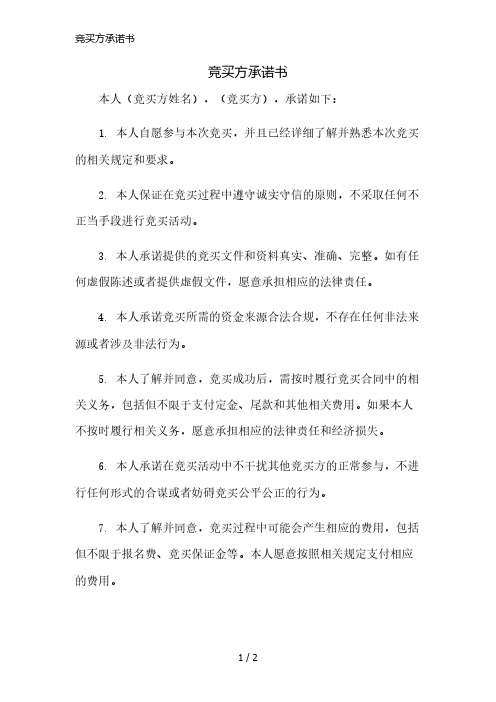 竞买方承诺书

竞买方承诺书

本人（竞买方姓名），（竞买方），承诺如下：

1. 本人自愿参与本次竞买，并且已经详细了解并熟悉本次竞买的相关规定和要求。

2. 本人保证在竞买过程中遵守诚实守信的原则，不采取任何不正当手段进行竞买活动。

3. 本人承诺提供的竞买文件和资料真实、准确、完整。如有任何虚假陈述或者提供虚假文件，愿意承担相应的法律责任。

4. 本人承诺竞买所需的资金来源合法合规，不存在任何非法来源或者涉及非法行为。

5. 本人了解并同意，竞买成功后，需按时履行竞买合同中的相关义务，包括但不限于支付定金、尾款和其他相关费用。如果本人不按时履行相关义务，愿意承担相应的法律责任和经济损失。

6. 本人承诺在竞买活动中不干扰其他竞买方的正常参与，不进行任何形式的合谋或者妨碍竞买公平公正的行为。

7. 本人了解并同意，竞买过程中可能会产生相应的费用，包括但不限于报名费、竞买保证金等。本人愿意按照相关规定支付相应的费用。

1 / 2